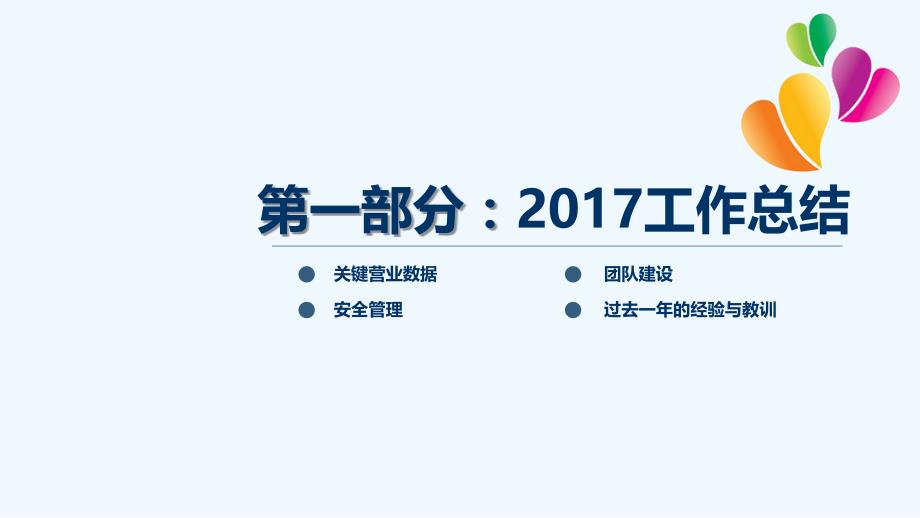 第一部分：2017工作总结

● 关键营业数据
● 安全管理

● 团队建设
● 过去一年的经验与教训